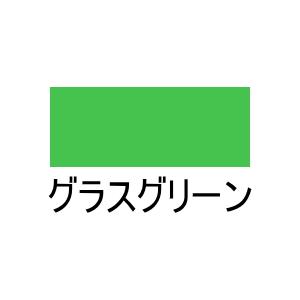 グラスグリーン